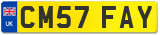 UK CM57 FAY